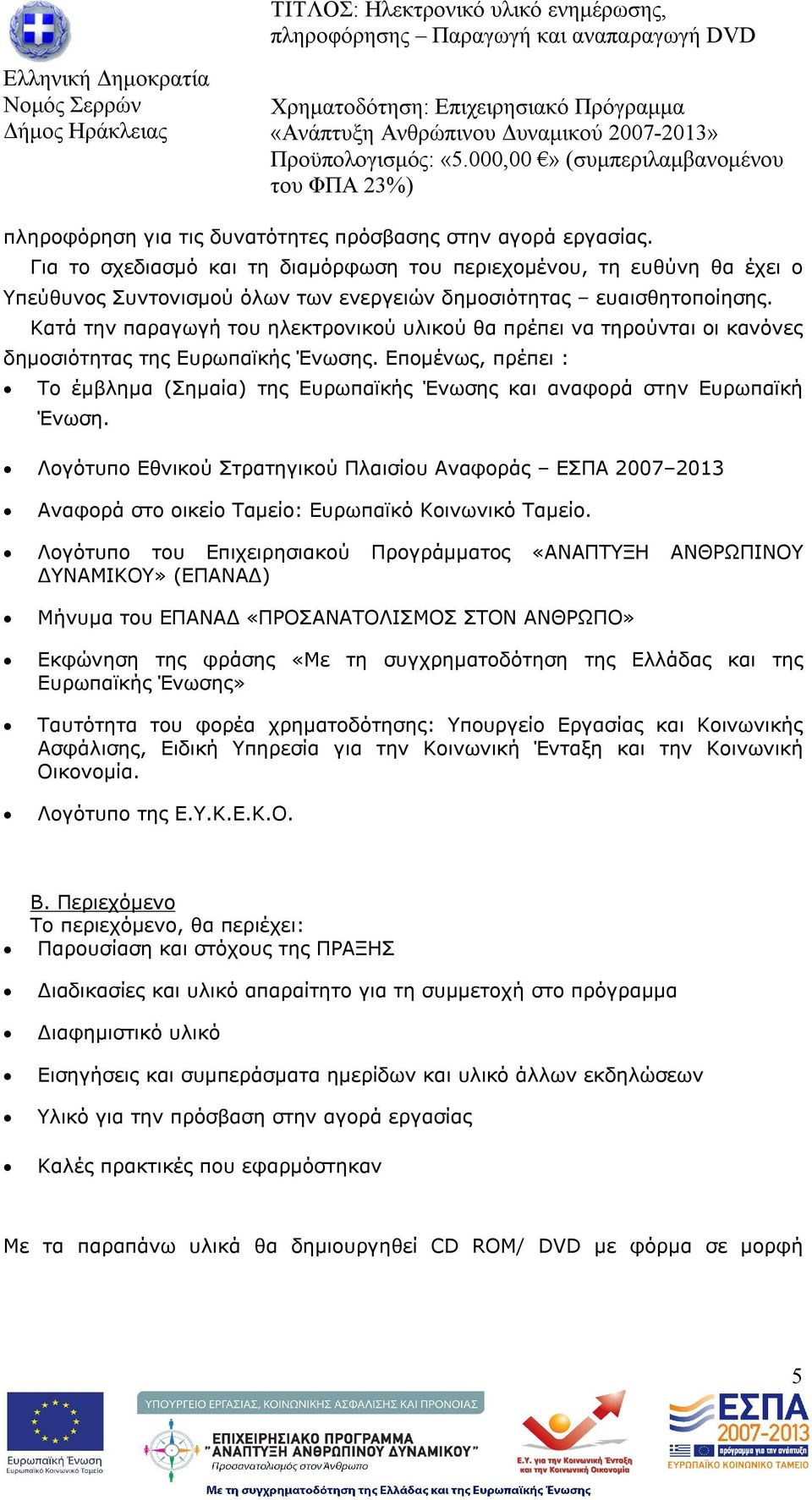 Ελληνική Δημοκρατία
Νομός Σερρών
Δήμος Ηράκλειας

ΤΙΤΛΟΣ: Ηλεκτρονικό υλικό ενημέρωσης, πληροφόρησης – Παραγωγή και αναπαραγωγή DVD

Χρηματοδότηση: Επιχειρησιακό Πρόγραμμα «Ανάπτυξη Ανθρώπινου Δυναμικού 2007-2013»
Προϋπολογισμός: «5.000,00 €» (συμπεριλαμβανομένου του ΦΠΑ 23%)

πληροφόρηση για τις δυνατότητες πρόσβασης στην αγορά εργασίας.

Για το σχεδιασμό και τη διαμόρφωση του περιεχομένου, τη ευθύνη θα έχει ο Υπεύθυνος Συντονισμού όλων των ενεργειών δημοσιότητας – ευαισθητοποίησης.

Κατά την παραγωγή του ηλεκτρονικού υλικού θα πρέπει να τηρούνται οι κανόνες δημοσιότητας της Ευρωπαϊκής Ένωσης. Επομένως, πρέπει :

• Το έμβλημα (Σημαία) της Ευρωπαϊκής Ένωσης και αναφορά στην Ευρωπαϊκή Ένωση.
• Λογότυπο Εθνικού Στρατηγικού Πλαισίου Αναφοράς – ΕΣΠΑ 2007–2013
• Αναφορά στο οικείο Ταμείο: Ευρωπαϊκό Κοινωνικό Ταμείο.
• Λογότυπο του Επιχειρησιακού Προγράμματος «ΑΝΑΠΤΥΞΗ ΑΝΘΡΩΠΙΝΟΥ ΔΥΝΑΜΙΚΟΥ» (ΕΠΑΝΑΔ)
• Μήνυμα του ΕΠΑΝΑΔ «ΠΡΟΣΑΝΑΤΟΛΙΣΜΟΣ ΣΤΟΝ ΑΝΘΡΩΠΟ»
• Εκφώνηση της φράσης «Με τη συγχρηματοδότηση της Ελλάδας και της Ευρωπαϊκής Ένωσης»
• Ταυτότητα του φορέα χρηματοδότησης: Υπουργείο Εργασίας και Κοινωνικής Ασφάλισης, Ειδική Υπηρεσία για την Κοινωνική Ένταξη και την Κοινωνική Οικονομία.
• Λογότυπο της Ε.Υ.Κ.Ε.Κ.Ο.

Β. Περιεχόμενο
Το περιεχόμενο, θα περιέχει:
• Παρουσίαση και στόχους της ΠΡΑΞΗΣ
• Διαδικασίες και υλικό απαραίτητο για τη συμμετοχή στο πρόγραμμα
• Διαφημιστικό υλικό
• Εισηγήσεις και συμπεράσματα ημερίδων και υλικό άλλων εκδηλώσεων
• Υλικό για την πρόσβαση στην αγορά εργασίας
• Καλές πρακτικές που εφαρμόστηκαν

Με τα παραπάνω υλικά θα δημιουργηθεί CD ROM/ DVD με φόρμα σε μορφή

5

Ευρωπαϊκή Ένωση
Ευρωπαϊκό Κοινωνικό Ταμείο
ΥΠΟΥΡΓΕΙΟ ΕΡΓΑΣΙΑΣ, ΚΟΙΝΩΝΙΚΗΣ ΑΣΦΑΛΙΣΗΣ ΚΑΙ ΠΡΟΝΟΙΑΣ
ΕΠΙΧΕΙΡΗΣΙΑΚΟ ΠΡΟΓΡΑΜΜΑ "ΑΝΑΠΤΥΞΗ ΑΝΘΡΩΠΙΝΟΥ ΔΥΝΑΜΙΚΟΥ"
Προσανατολισμός στον Άνθρωπο
Ε.Υ. για την Κοινωνική Ένταξη και την Κοινωνική Οικονομία
ΕΣΠΑ 2007-2013
πρόγραμμα για την ανάπτυξη
ΕΥΡΩΠΑΪΚΟ ΚΟΙΝΩΝΙΚΟ ΤΑΜΕΙΟ
Με τη συγχρηματοδότηση της Ελλάδας και της Ευρωπαϊκής Ένωσης